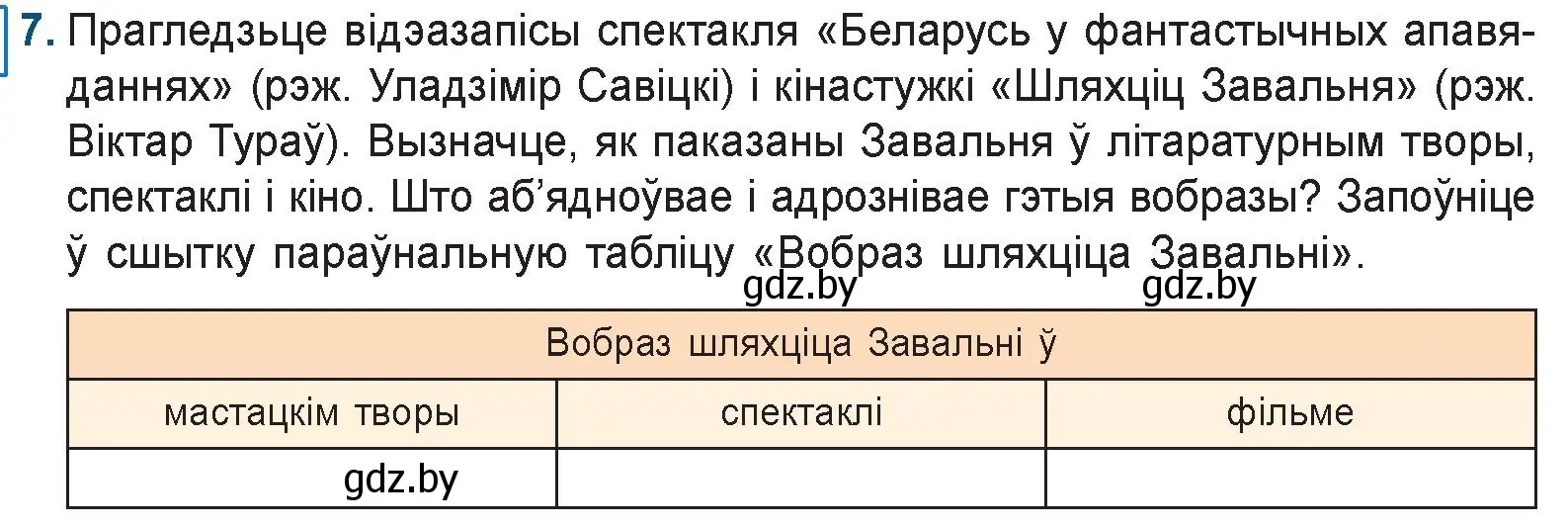 7. Прагледзьце відэазапісы спектакля «Беларусь у фантастычных апавяданнях» (рэж. Уладзімір Савіцкі) і кінастужкі «Шляхціц Завальня» (рэж. Віктар Тураў). Вызначце, як паказаны Завальня ў літаратурным творы, спектаклі і кіно. Што аб'ядноўвае і адрознівае гэтыя вобразы? Запоўніце ў сшытку параўнальную табліцу «Вобраз шляхціца Завальні».

gdz.by gdz.by

| Вобраз шляхціца Завальні ў | | |
|---|---|---|
| мастацкім творы | спектаклі | фільме |
| gdz.by | | |